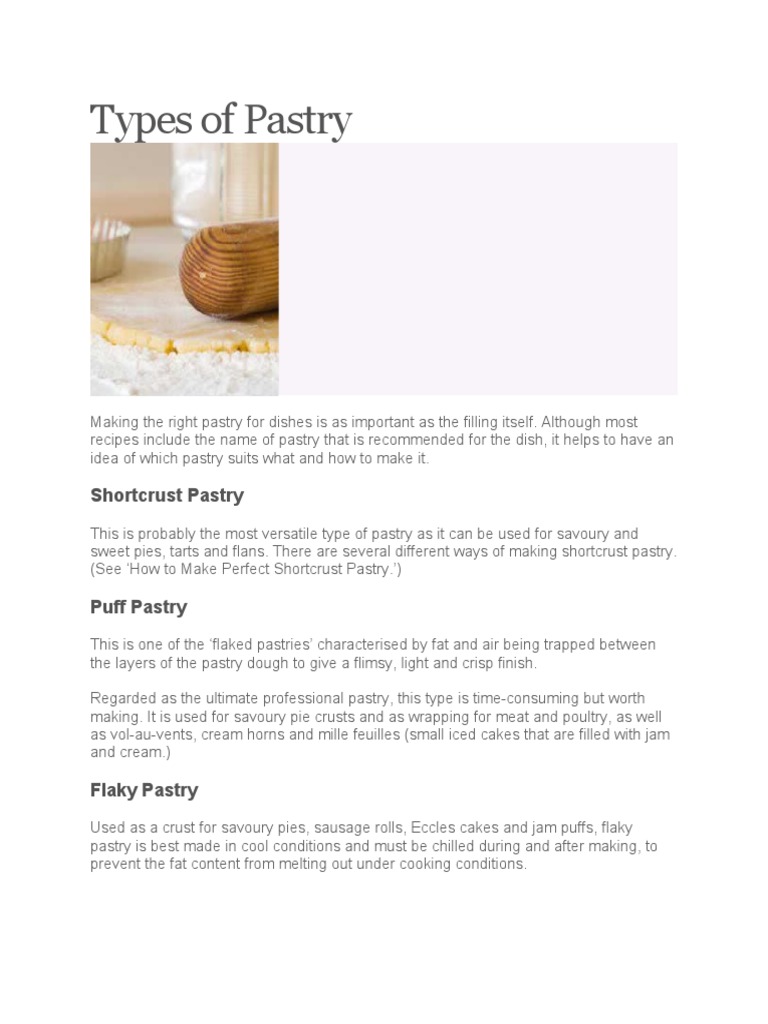 Types of Pastry

Making the right pastry for dishes is as important as the filling itself. Although most recipes include the name of pastry that is recommended for the dish, it helps to have an idea of which pastry suits what and how to make it.

Shortcrust Pastry

This is probably the most versatile type of pastry as it can be used for savoury and sweet pies, tarts and flans. There are several different ways of making shortcrust pastry. (See 'How to Make Perfect Shortcrust Pastry.')

Puff Pastry

This is one of the 'flaked pastries' characterised by fat and air being trapped between the layers of the pastry dough to give a flimsy, light and crisp finish.

Regarded as the ultimate professional pastry, this type is time-consuming but worth making. It is used for savoury pie crusts and as wrapping for meat and poultry, as well as vol-au-vents, cream horns and mille feuilles (small iced cakes that are filled with jam and cream.)

Flaky Pastry

Used as a crust for savoury pies, sausage rolls, Eccles cakes and jam puffs, flaky pastry is best made in cool conditions and must be chilled during and after making, to prevent the fat content from melting out under cooking conditions.